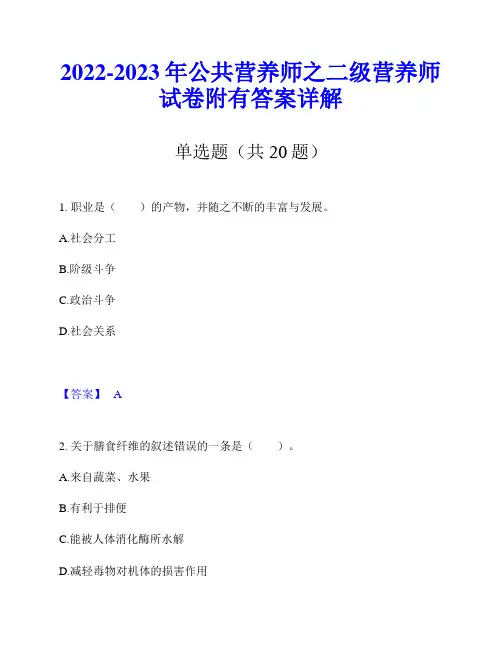 2022-2023 年公共营养师之二级营养师试卷附有答案详解

单选题（共 20 题）

1. 职业是（　　）的产物，并随之不断的丰富与发展。

A.社会分工

B.阶级斗争

C.政治斗争

D.社会关系

【答案】 A

2. 关于膳食纤维的叙述错误的一条是（　　）。

A.来自蔬菜、水果

B.有利于排便

C.能被人体消化酶所水解

D.减轻毒物对机体的损害作用